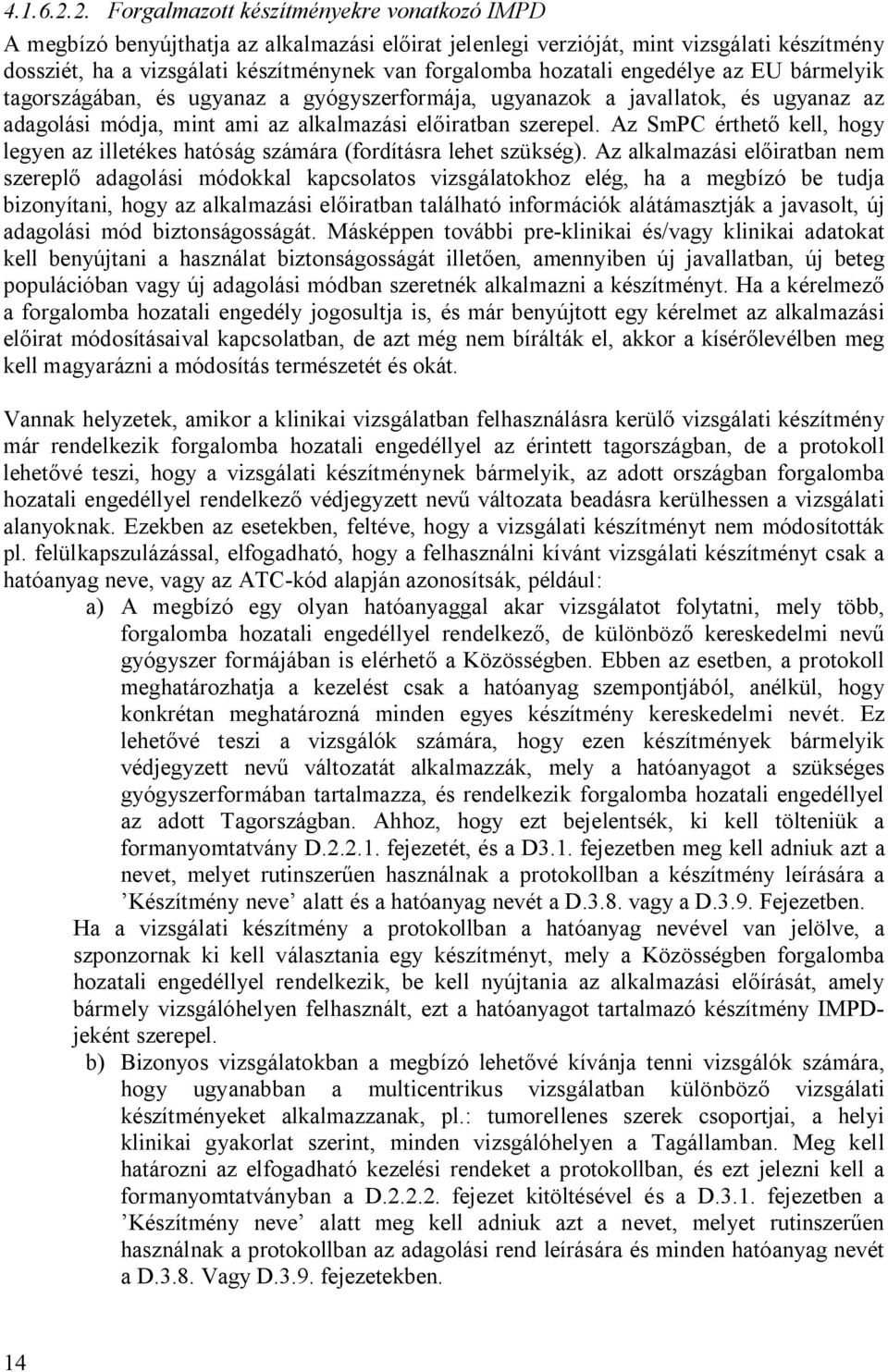 4.1.6.2.2. Forgalmazott készítményekre vonatkozó IMPD

A megbízó benyújthatja az alkalmazási előirat jelenlegi verzióját, mint vizsgálati készítmény dossziét, ha a vizsgálati készítménynek van forgalomba hozatali engedélye az EU bármelyik tagországában, és ugyanaz a gyógyszerformája, ugyanazok a javallatok, és ugyanaz az adagolási módja, mint ami az alkalmazási előiratban szerepel. Az SmPC érthető kell, hogy legyen az illetékes hatóság számára (fordításra lehet szükség). Az alkalmazási előiratban nem szereplő adagolási módokkal kapcsolatos vizsgálatokhoz elég, ha a megbízó be tudja bizonyítani, hogy az alkalmazási előiratban található információk alátámasztják a javasolt, új adagolási mód biztonságosságát. Másképpen további pre-klinikai és/vagy klinikai adatokat kell benyújtani a használat biztonságosságát illetően, amennyiben új javallatban, új beteg populációban vagy új adagolási módban szeretnék alkalmazni a készítményt. Ha a kérelmező a forgalomba hozatali engedély jogosultja is, és már benyújtott egy kérelmet az alkalmazási előirat módosításaival kapcsolatban, de azt még nem bírálták el, akkor a kísérőlevélben meg kell magyarázni a módosítás természetét és okát.

Vannak helyzetek, amikor a klinikai vizsgálatban felhasználásra kerülő vizsgálati készítmény már rendelkezik forgalomba hozatali engedéllyel az érintett tagországban, de a protokoll lehetővé teszi, hogy a vizsgálati készítménynek bármelyik, az adott országban forgalomba hozatali engedéllyel rendelkező védjegyzett nevű változata beadásra kerülhessen a vizsgálati alanyoknak. Ezekben az esetekben, feltéve, hogy a vizsgálati készítményt nem módosították pl. felülkapszulázással, elfogadható, hogy a felhasználni kívánt vizsgálati készítményt csak a hatóanyag neve, vagy az ATC-kód alapján azonosítsák, például:

a) A megbízó egy olyan hatóanyaggal akar vizsgálatot folytatni, mely több, forgalomba hozatali engedéllyel rendelkező, de különböző kereskedelmi nevű gyógyszer formájában is elérhető a Közösségben. Ebben az esetben, a protokoll meghatározhatja a kezelést csak a hatóanyag szempontjából, anélkül, hogy konkrétan meghatározná minden egyes készítmény kereskedelmi nevét. Ez lehetővé teszi a vizsgálók számára, hogy ezen készítmények bármelyik védjegyzett nevű változatát alkalmazzák, mely a hatóanyagot a szükséges gyógyszerformában tartalmazza, és rendelkezik forgalomba hozatali engedéllyel az adott Tagországban. Ahhoz, hogy ezt bejelentsék, ki kell tölteniük a formanyomtatvány D.2.2.1. fejezetét, és a D3.1. fejezetben meg kell adniuk azt a nevet, melyet rutinszerűen használnak a protokollban a készítmény leírására a ’Készítmény neve’ alatt és a hatóanyag nevét a D.3.8. vagy a D.3.9. Fejezetben.

Ha a vizsgálati készítmény a protokollban a hatóanyag nevével van jelölve, a szponzornak ki kell választania egy készítményt, mely a Közösségben forgalomba hozatali engedéllyel rendelkezik, be kell nyújtania az alkalmazási előírását, amely bármely vizsgálóhelyen felhasznált, ezt a hatóanyagot tartalmazó készítmény IMPD-jeként szerepel.

b) Bizonyos vizsgálatokban a megbízó lehetővé kívánja tenni vizsgálók számára, hogy ugyanabban a multicentrikus vizsgálatban különböző vizsgálati készítményeket alkalmazzanak, pl.: tumorellenes szerek csoportjai, a helyi klinikai gyakorlat szerint, minden vizsgálóhelyen a Tagállamban. Meg kell határozni az elfogadható kezelési rendeket a protokollban, és ezt jelezni kell a formanyomtatványban a D.2.2.2. fejezet kitöltésével és a D.3.1. fejezetben a ’Készítmény neve’ alatt meg kell adniuk azt a nevet, melyet rutinszerűen használnak a protokollban az adagolási rend leírására és minden hatóanyag nevét a D.3.8. Vagy D.3.9. fejezetekben.

14